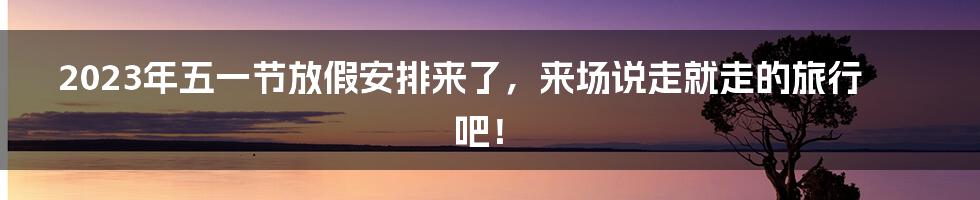 2023年五一节放假安排来了，来场说走就走的旅行吧！